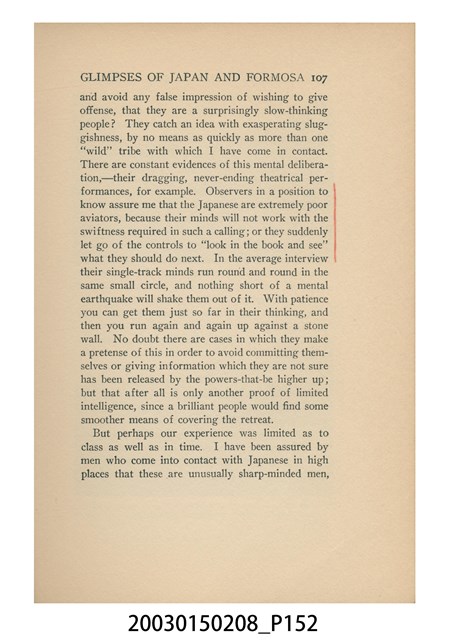 GLIMPSES OF JAPAN AND FORMOSA 107

and avoid any false impression of wishing to give offense, that they are a surprisingly slow-thinking people? They catch an idea with exasperating sluggishness, by no means as quickly as more than one "wild" tribe with which I have come in contact. There are constant evidences of this mental deliberation,—their dragging, never-ending theatrical performances, for example. Observers in a position to know assure me that the Japanese are extremely poor aviators, because their minds will not work with the swiftness required in such a calling; or they suddenly let go of the controls to "look in the book and see" what they should do next. In the average interview their single-track minds run round and round in the same small circle, and nothing short of a mental earthquake will shake them out of it. With patience you can get them just so far in their thinking, and then you run again and again up against a stone wall. No doubt there are cases in which they make a pretense of this in order to avoid committing themselves or giving information which they are not sure has been released by the powers-that-be higher up; but that after all is only another proof of limited intelligence, since a brilliant people would find some smoother means of covering the retreat.

But perhaps our experience was limited as to class as well as in time. I have been assured by men who come into contact with Japanese in high places that these are unusually sharp-minded men,

20030150208_P152